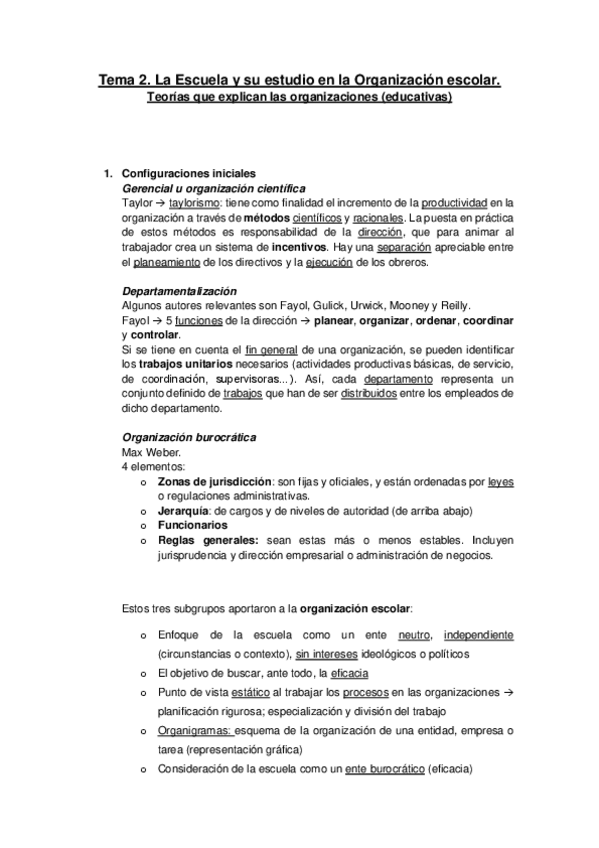 Tema 2. La Escuela y su estudio en la Organización escolar.
Teorías que explican las organizaciones (educativas)

1. Configuraciones iniciales
Gerencial u organización científica
Taylor → taylorismo: tiene como finalidad el incremento de la productividad en la organización a través de métodos científicos y racionales. La puesta en práctica de estos métodos es responsabilidad de la dirección, que para animar al trabajador crea un sistema de incentivos. Hay una separación apreciable entre el planeamiento de los directivos y la ejecución de los obreros.

Departamentalización
Algunos autores relevantes son Fayol, Gulick, Urwick, Mooney y Reilly.
Fayol → 5 funciones de la dirección → planear, organizar, ordenar, coordinar y controlar.
Si se tiene en cuenta el fin general de una organización, se pueden identificar los trabajos unitarios necesarios (actividades productivas básicas, de servicio, de coordinación, supervisoras...). Así, cada departamento representa un conjunto definido de trabajos que han de ser distribuidos entre los empleados de dicho departamento.

Organización burocrática
Max Weber.
4 elementos:
o Zonas de jurisdicción: son fijas y oficiales, y están ordenadas por leyes o regulaciones administrativas.
o Jerarquía: de cargos y de niveles de autoridad (de arriba abajo)
o Funcionarios
o Reglas generales: sean estas más o menos estables. Incluyen jurisprudencia y dirección empresarial o administración de negocios.

Estos tres subgrupos aportaron a la organización escolar:

o Enfoque de la escuela como un ente neutro, independiente (circunstancias o contexto), sin intereses ideológicos o políticos
o El objetivo de buscar, ante todo, la eficacia
o Punto de vista estático al trabajar los procesos en las organizaciones → planificación rigurosa; especialización y división del trabajo
o Organigramas: esquema de la organización de una entidad, empresa o tarea (representación gráfica)
o Consideración de la escuela como un ente burocrático (eficacia)